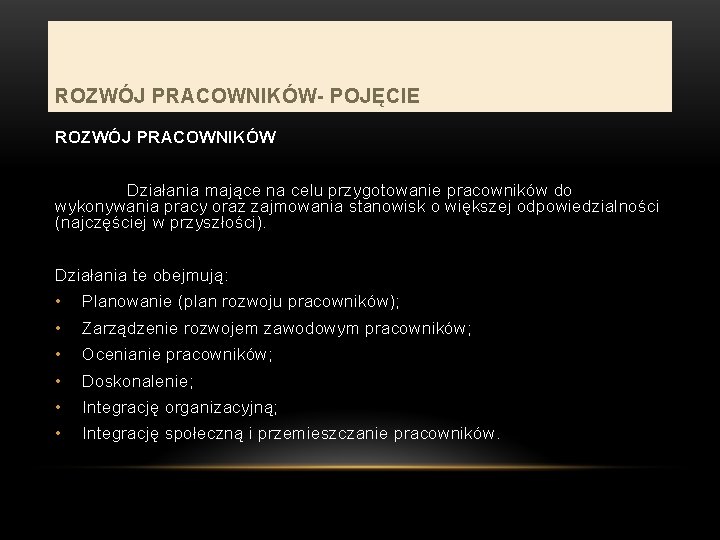 ROZWÓJ PRACOWNIKÓW- POJĘCIE

ROZWÓJ PRACOWNIKÓW

Działania mające na celu przygotowanie pracowników do wykonywania pracy oraz zajmowania stanowisk o większej odpowiedzialności (najczęściej w przyszłości).

Działania te obejmują:
• Planowanie (plan rozwoju pracowników);
• Zarządzenie rozwojem zawodowym pracowników;
• Ocenianie pracowników;
• Doskonalenie;
• Integrację organizacyjną;
• Integrację społeczną i przemieszczanie pracowników.